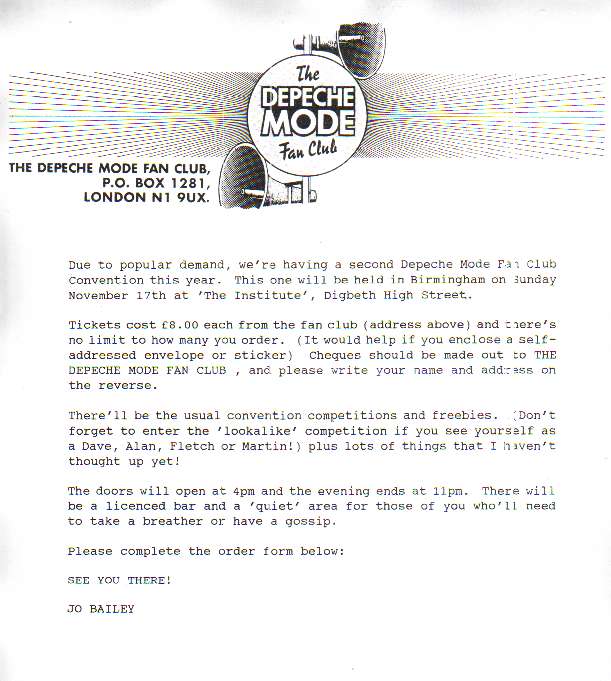 The DEPECHE MODE Fan Club

THE DEPECHE MODE FAN CLUB, P.O. BOX 1281, LONDON N1 9UX.

Due to popular demand, we're having a second Depeche Mode Fan Club Convention this year. This one will be held in Birmingham on Sunday November 17th at 'The Institute', Digbeth High Street.

Tickets cost £8.00 each from the fan club (address above) and there's no limit to how many you order. (It would help if you enclose a self-addressed envelope or sticker) Cheques should be made out to THE DEPECHE MODE FAN CLUB , and please write your name and address on the reverse.

There'll be the usual convention competitions and freebies. (Don't forget to enter the 'lookalike' competition if you see yourself as a Dave, Alan, Fletch or Martin!) plus lots of things that I haven't thought up yet!

The doors will open at 4pm and the evening ends at 11pm. There will be a licenced bar and a 'quiet' area for those of you who'll need to take a breather or have a gossip.

Please complete the order form below:

SEE YOU THERE!

JO BAILEY